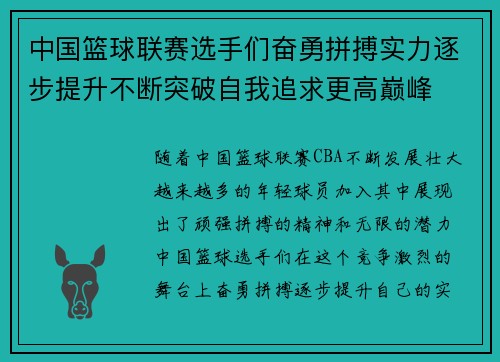 中国篮球联赛选手们奋勇拼搏实力逐步提升不断突破自我追求更高巅峰

随着中国篮球联赛CBA不断发展壮大越来越多的年轻球员加入其中展现出了顽强拼搏的精神和无限的潜力中国篮球选手们在这个竞争激烈的舞台上奋勇拼搏逐步提升自己的实